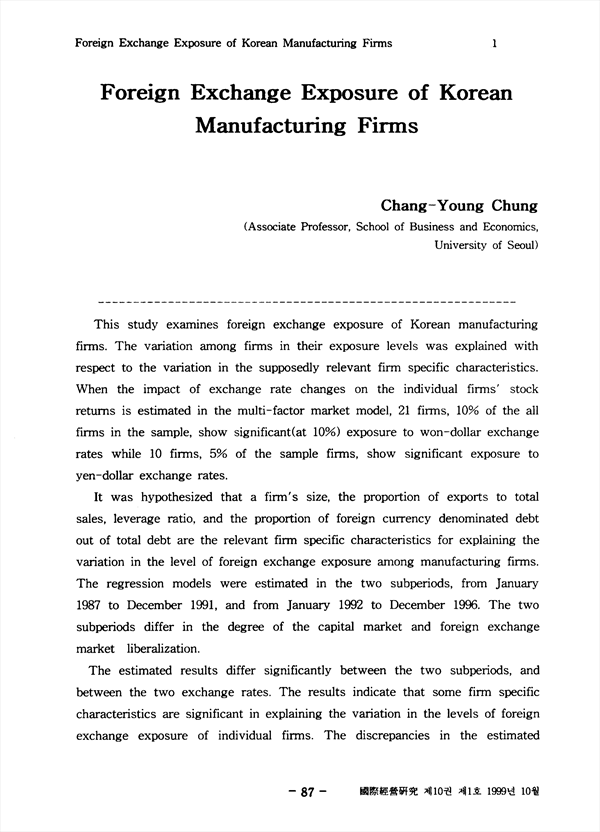 Foreign Exchange Exposure of Korean Manufacturing Firms 1

Foreign Exchange Exposure of Korean Manufacturing Firms

Chang-Young Chung
(Associate Professor, School of Business and Economics, University of Seoul)

This study examines foreign exchange exposure of Korean manufacturing firms. The variation among firms in their exposure levels was explained with respect to the variation in the supposedly relevant firm specific characteristics. When the impact of exchange rate changes on the individual firms' stock returns is estimated in the multi-factor market model, 21 firms, 10% of the all firms in the sample, show significant(at 10%) exposure to won-dollar exchange rates while 10 firms, 5% of the sample firms, show significant exposure to yen-dollar exchange rates.

It was hypothesized that a firm's size, the proportion of exports to total sales, leverage ratio, and the proportion of foreign currency denominated debt out of total debt are the relevant firm specific characteristics for explaining the variation in the level of foreign exchange exposure among manufacturing firms. The regression models were estimated in the two subperiods, from January 1987 to December 1991, and from January 1992 to December 1996. The two subperiods differ in the degree of the capital market and foreign exchange market liberalization.

The estimated results differ significantly between the two subperiods, and between the two exchange rates. The results indicate that some firm specific characteristics are significant in explaining the variation in the levels of foreign exchange exposure of individual firms. The discrepancies in the estimated

- 87 - 國際經營硏究 제10권 제1호 1999년 10월